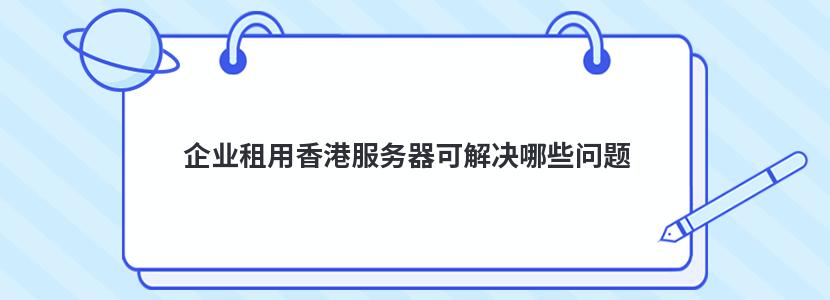 企业租用香港服务器可解决哪些问题